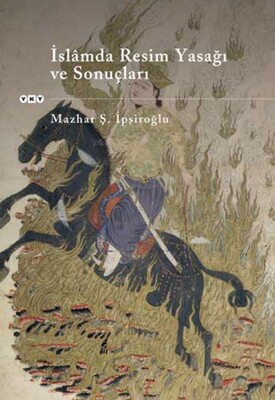 İslâmda Resim Yasağı ve Sonuçları

YKY

Mazhar Ş. İpşiroğlu